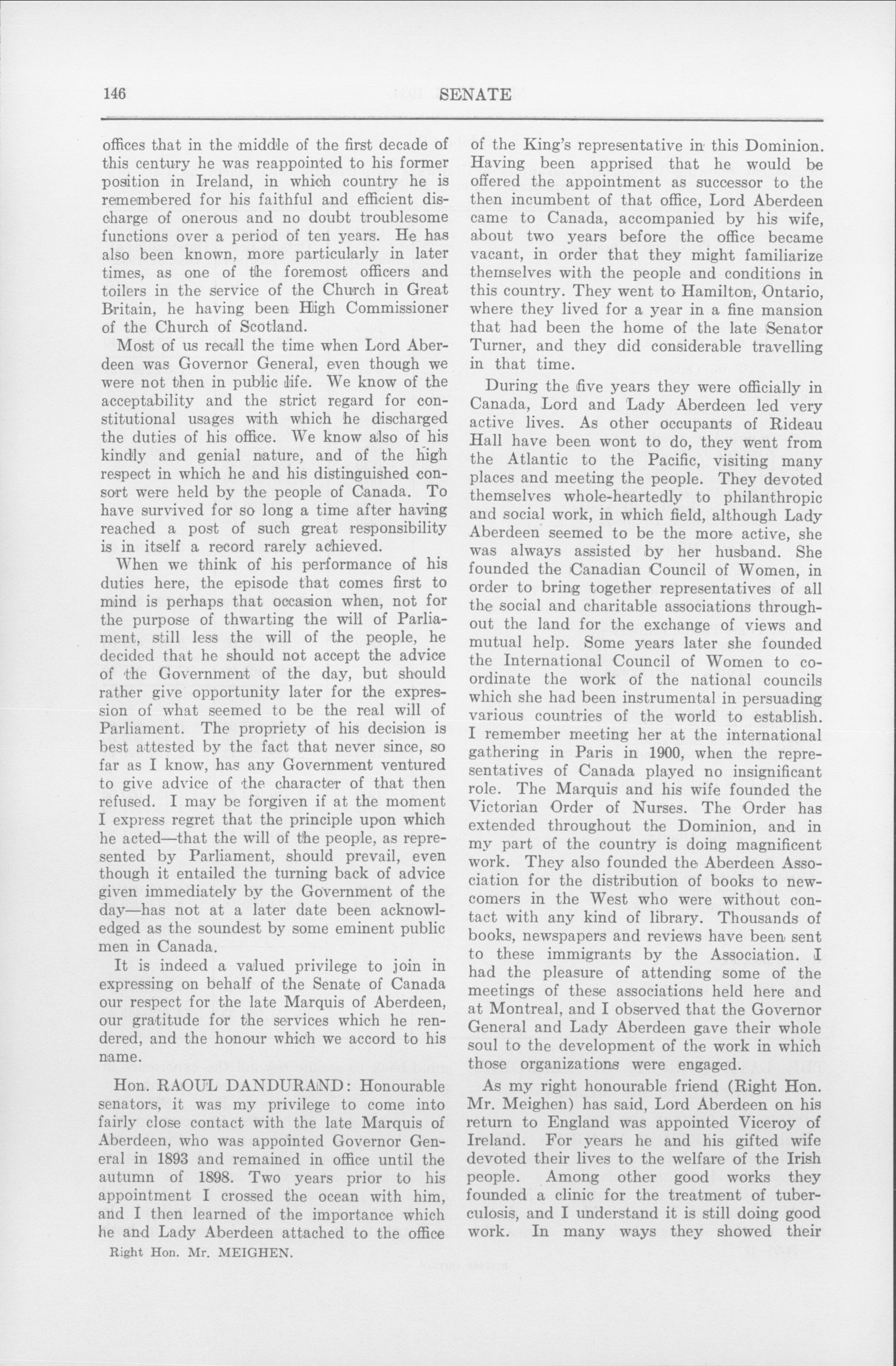 146 SENATE

offices that in the middle of the first decade of this century he was reappointed to his former position in Ireland, in which country he is remembered for his faithful and efficient discharge of onerous and no doubt troublesome functions over a period of ten years. He has also been known, more particularly in later times, as one of the foremost officers and toilers in the service of the Church in Great Britain, he having been High Commissioner of the Church of Scotland.

Most of us recall the time when Lord Aberdeen was Governor General, even though we were not then in public life. We know of the acceptability and the strict regard for constitutional usages with which he discharged the duties of his office. We know also of his kindly and genial nature, and of the high respect in which he and his distinguished consort were held by the people of Canada. To have survived for so long a time after having reached a post of such great responsibility is in itself a record rarely achieved.

When we think of his performance of his duties here, the episode that comes first to mind is perhaps that occasion when, not for the purpose of thwarting the will of Parliament, still less the will of the people, he decided that he should not accept the advice of the Government of the day, but should rather give opportunity later for the expression of what seemed to be the real will of Parliament. The propriety of his decision is best attested by the fact that never since, so far as I know, has any Government ventured to give advice of the character of that then refused. I may be forgiven if at the moment I express regret that the principle upon which he acted—that the will of the people, as represented by Parliament, should prevail, even though it entailed the turning back of advice given immediately by the Government of the day—has not at a later date been acknowledged as the soundest by some eminent public men in Canada.

It is indeed a valued privilege to join in expressing on behalf of the Senate of Canada our respect for the late Marquis of Aberdeen, our gratitude for the services which he rendered, and the honour which we accord to his name.

Hon. RAOUL DANDURAND: Honourable senators, it was my privilege to come into fairly close contact with the late Marquis of Aberdeen, who was appointed Governor General in 1893 and remained in office until the autumn of 1898. Two years prior to his appointment I crossed the ocean with him, and I then learned of the importance which he and Lady Aberdeen attached to the office

Right Hon. Mr. MEIGHEN.

of the King's representative in this Dominion. Having been apprised that he would be offered the appointment as successor to the then incumbent of that office, Lord Aberdeen came to Canada, accompanied by his wife, about two years before the office became vacant, in order that they might familiarize themselves with the people and conditions in this country. They went to Hamilton, Ontario, where they lived for a year in a fine mansion that had been the home of the late Senator Turner, and they did considerable travelling in that time.

During the five years they were officially in Canada, Lord and Lady Aberdeen led very active lives. As other occupants of Rideau Hall have been wont to do, they went from the Atlantic to the Pacific, visiting many places and meeting the people. They devoted themselves whole-heartedly to philanthropic and social work, in which field, although Lady Aberdeen seemed to be the more active, she was always assisted by her husband. She founded the Canadian Council of Women, in order to bring together representatives of all the social and charitable associations throughout the land for the exchange of views and mutual help. Some years later she founded the International Council of Women to coordinate the work of the national councils which she had been instrumental in persuading various countries of the world to establish. I remember meeting her at the international gathering in Paris in 1900, when the representatives of Canada played no insignificant role. The Marquis and his wife founded the Victorian Order of Nurses. The Order has extended throughout the Dominion, and in my part of the country is doing magnificent work. They also founded the Aberdeen Association for the distribution of books to newcomers in the West who were without contact with any kind of library. Thousands of books, newspapers and reviews have been sent to these immigrants by the Association. I had the pleasure of attending some of the meetings of these associations held here and at Montreal, and I observed that the Governor General and Lady Aberdeen gave their whole soul to the development of the work in which those organizations were engaged.

As my right honourable friend (Right Hon. Mr. Meighen) has said, Lord Aberdeen on his return to England was appointed Viceroy of Ireland. For years he and his gifted wife devoted their lives to the welfare of the Irish people. Among other good works they founded a clinic for the treatment of tuberculosis, and I understand it is still doing good work. In many ways they showed their